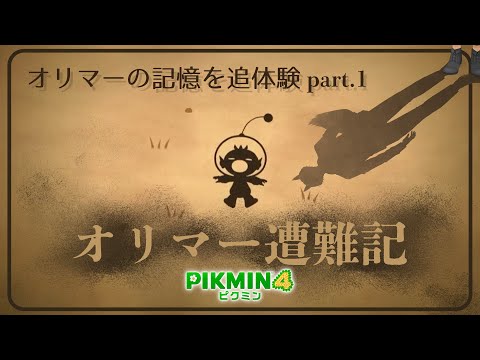 オリマーの記憶を追体験 part.1

オリマー遭難記

PIKMIN 4
ピクミン